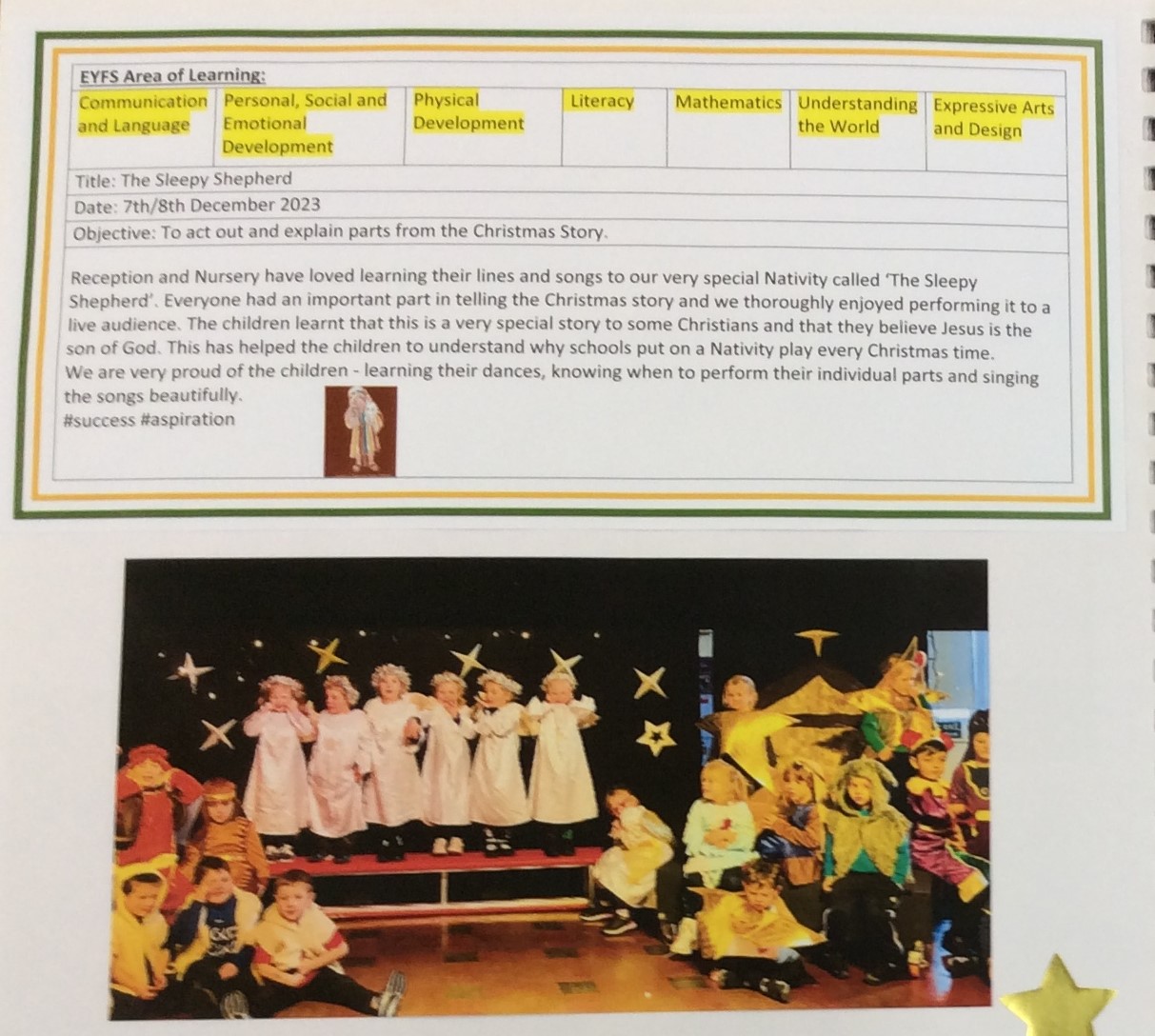 EYFS Area of Learning:

| Communication and Language | Personal, Social and Emotional Development | Physical Development | Literacy | Mathematics | Understanding the World | Expressive Arts and Design |
|---|---|---|---|---|---|---|

Title: The Sleepy Shepherd

Date: 7th/8th December 2023

Objective: To act out and explain parts from the Christmas Story.

Reception and Nursery have loved learning their lines and songs to our very special Nativity called 'The Sleepy Shepherd'. Everyone had an important part in telling the Christmas story and we thoroughly enjoyed performing it to a live audience. The children learnt that this is a very special story to some Christians and that they believe Jesus is the son of God. This has helped the children to understand why schools put on a Nativity play every Christmas time.
We are very proud of the children - learning their dances, knowing when to perform their individual parts and singing the songs beautifully.
#success #aspiration